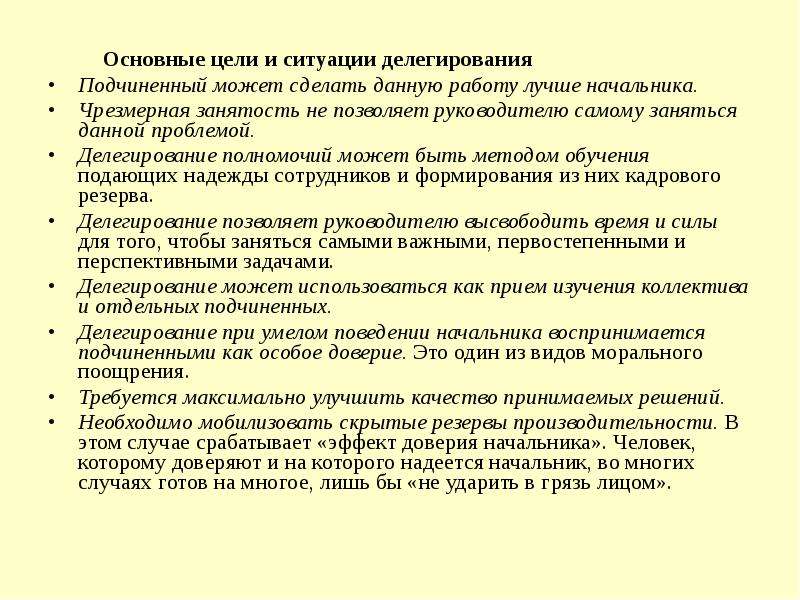 Основные цели и ситуации делегирования

• Подчиненный может сделать данную работу лучше начальника.

• Чрезмерная занятость не позволяет руководителю самому заняться данной проблемой.

• Делегирование полномочий может быть методом обучения подающих надежды сотрудников и формирования из них кадрового резерва.

• Делегирование позволяет руководителю высвободить время и силы для того, чтобы заняться самыми важными, первостепенными и перспективными задачами.

• Делегирование может использоваться как прием изучения коллектива и отдельных подчиненных.

• Делегирование при умелом поведении начальника воспринимается подчиненными как особое доверие. Это один из видов морального поощрения.

• Требуется максимально улучшить качество принимаемых решений.

• Необходимо мобилизовать скрытые резервы производительности. В этом случае срабатывает «эффект доверия начальника». Человек, которому доверяют и на которого надеется начальник, во многих случаях готов на многое, лишь бы «не ударить в грязь лицом».